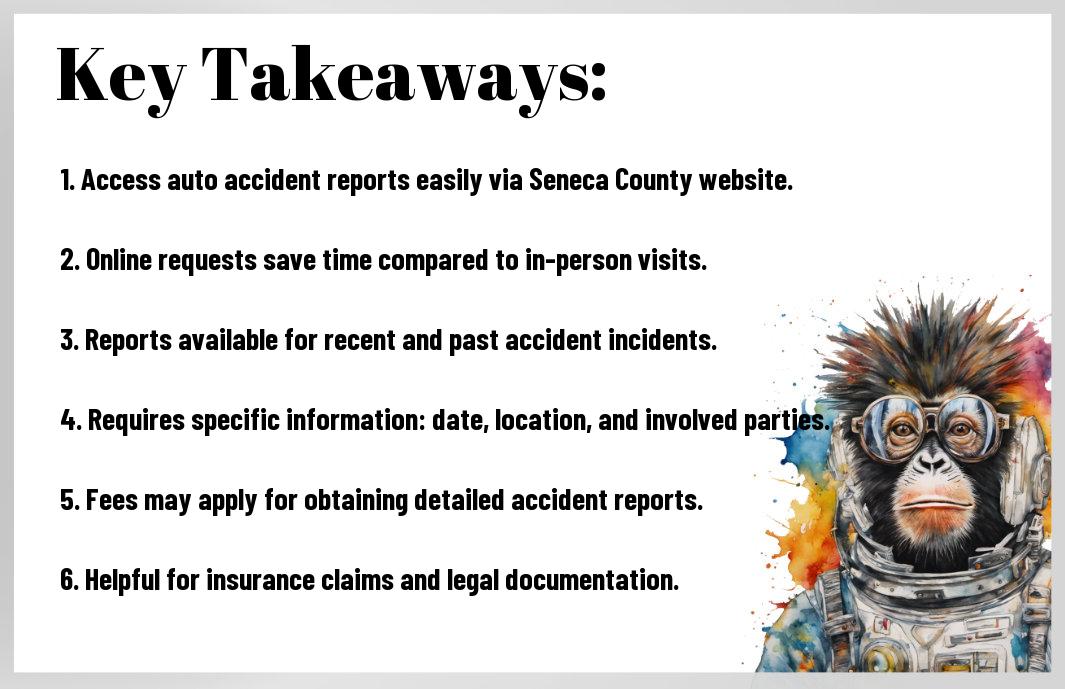 Key Takeaways:

1. Access auto accident reports easily via Seneca County website.

2. Online requests save time compared to in-person visits.

3. Reports available for recent and past accident incidents.

4. Requires specific information: date, location, and involved parties.

5. Fees may apply for obtaining detailed accident reports.

6. Helpful for insurance claims and legal documentation.